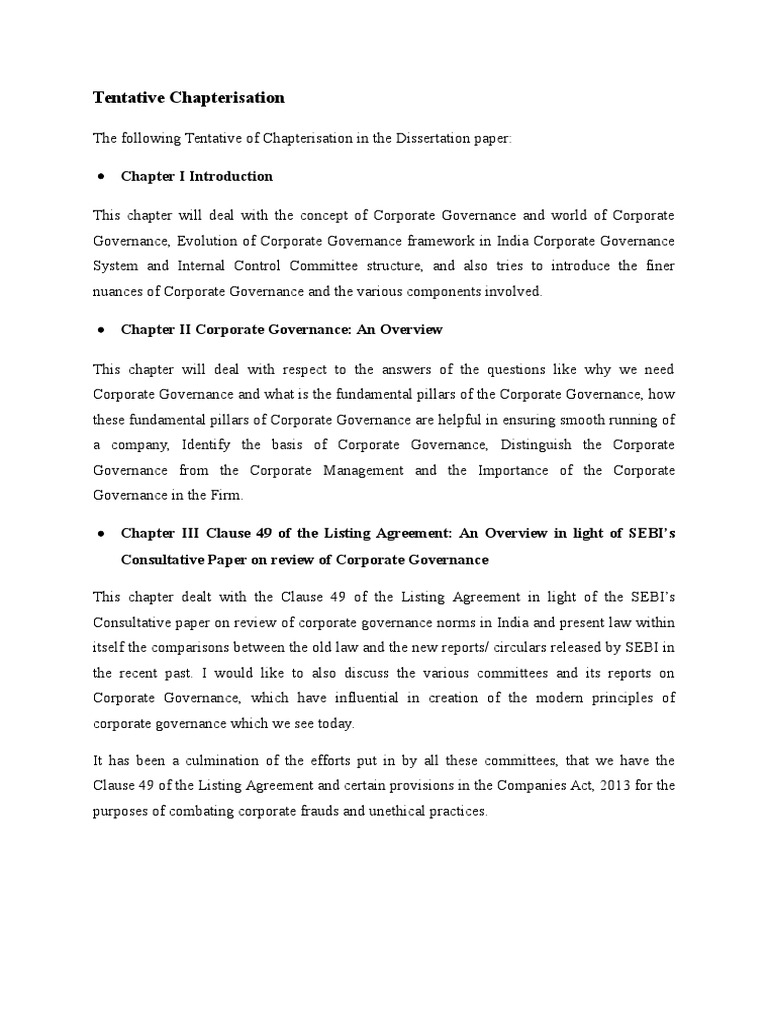 Tentative Chapterisation

The following Tentative of Chapterisation in the Dissertation paper:

• Chapter I Introduction

This chapter will deal with the concept of Corporate Governance and world of Corporate Governance, Evolution of Corporate Governance framework in India Corporate Governance System and Internal Control Committee structure, and also tries to introduce the finer nuances of Corporate Governance and the various components involved.

• Chapter II Corporate Governance: An Overview

This chapter will deal with respect to the answers of the questions like why we need Corporate Governance and what is the fundamental pillars of the Corporate Governance, how these fundamental pillars of Corporate Governance are helpful in ensuring smooth running of a company, Identify the basis of Corporate Governance, Distinguish the Corporate Governance from the Corporate Management and the Importance of the Corporate Governance in the Firm.

• Chapter III Clause 49 of the Listing Agreement: An Overview in light of SEBI's Consultative Paper on review of Corporate Governance

This chapter dealt with the Clause 49 of the Listing Agreement in light of the SEBI's Consultative paper on review of corporate governance norms in India and present law within itself the comparisons between the old law and the new reports/ circulars released by SEBI in the recent past. I would like to also discuss the various committees and its reports on Corporate Governance, which have influential in creation of the modern principles of corporate governance which we see today.

It has been a culmination of the efforts put in by all these committees, that we have the Clause 49 of the Listing Agreement and certain provisions in the Companies Act, 2013 for the purposes of combating corporate frauds and unethical practices.